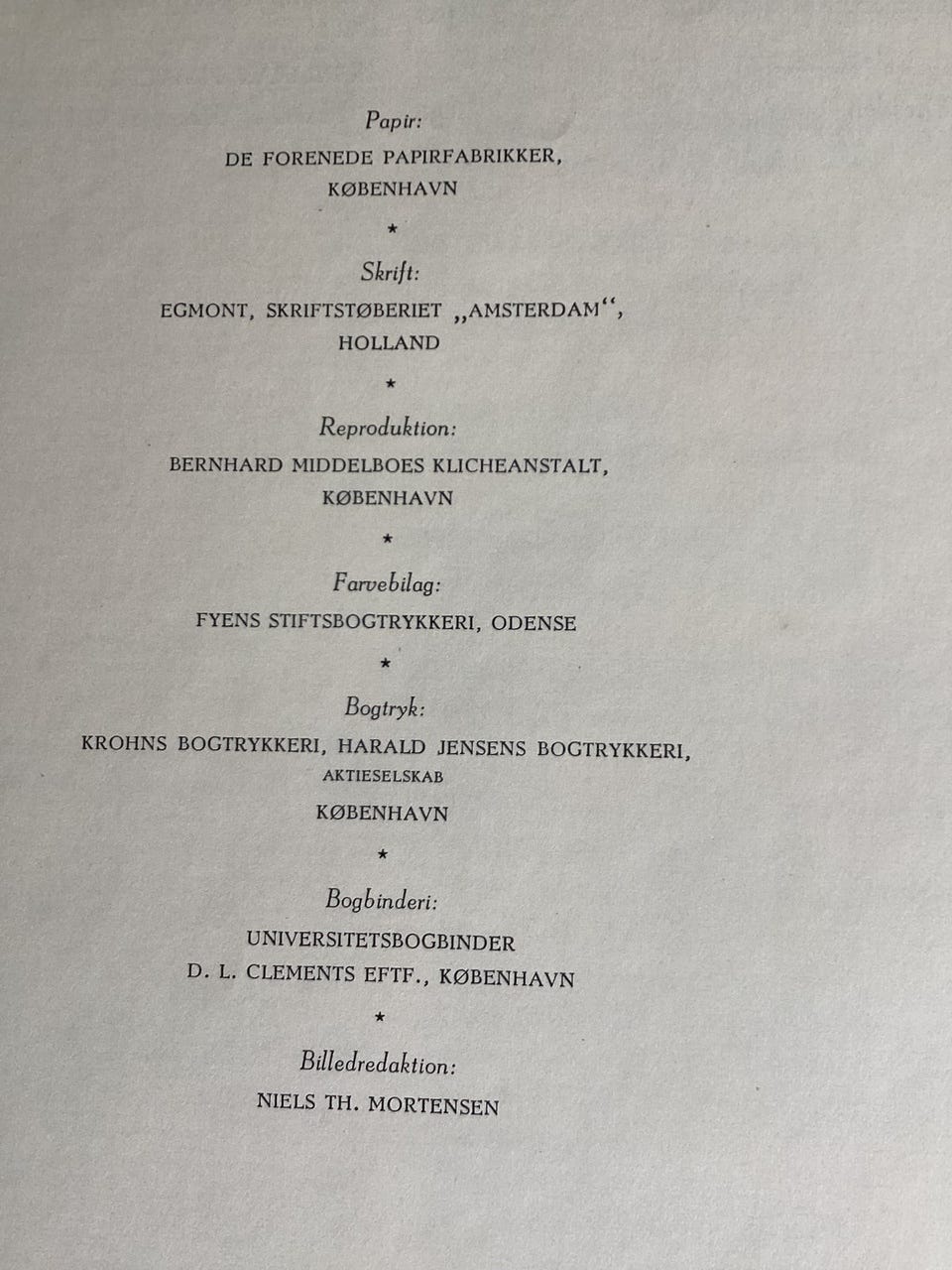 Papir:
DE FORENEDE PAPIRFABRIKKER,
KØBENHAVN

*

Skrift:
EGMONT, SKRIFTSTØBERIET „AMSTERDAM“,
HOLLAND

*

Reproduktion:
BERNHARD MIDDELBOES KLICHEANSTALT,
KØBENHAVN

*

Farvebilag:
FYENS STIFTSBOGTRYKKERI, ODENSE

*

Bogtryk:
KROHNS BOGTRYKKERI, HARALD JENSENS BOGTRYKKERI,
AKTIESELSKAB
KØBENHAVN

*

Bogbinderi:
UNIVERSITETSBOGBINDER
D. L. CLEMENTS EFTF., KØBENHAVN

*

Billedredaktion:
NIELS TH. MORTENSEN